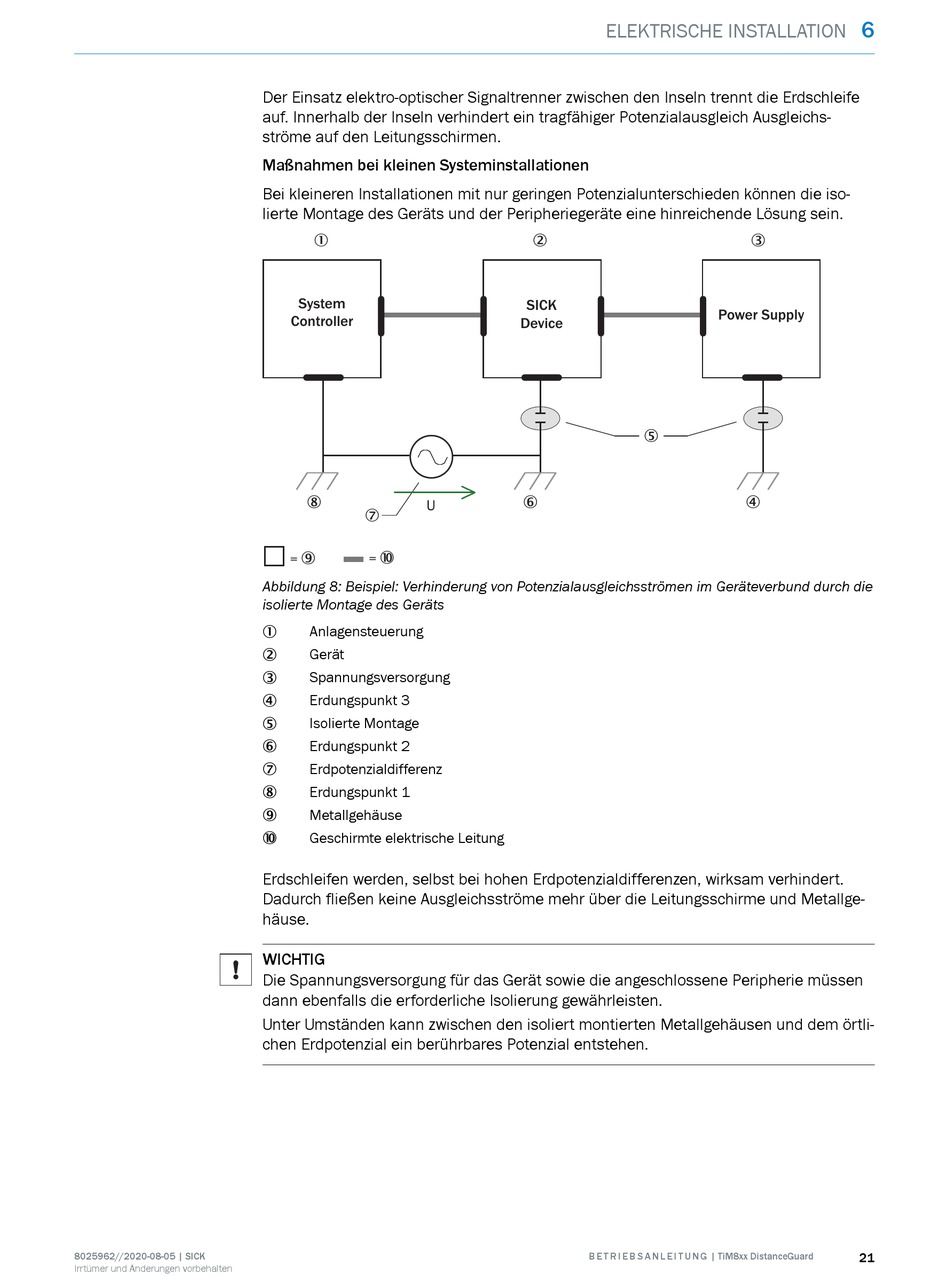 ELEKTRISCHE INSTALLATION 6

Der Einsatz elektro-optischer Signaltrenner zwischen den Inseln trennt die Erdschleife auf. Innerhalb der Inseln verhindert ein tragfähiger Potenzialausgleich Ausgleichsströme auf den Leitungsschirmen.

Maßnahmen bei kleinen Systeminstallationen

Bei kleineren Installationen mit nur geringen Potenzialunterschieden können die isolierte Montage des Geräts und der Peripheriegeräte eine hinreichende Lösung sein.

①
②
③
System Controller
SICK Device
Power Supply
⑤
⑧
⑦
U
⑥
④

= ⑨ = ⑩

Abbildung 8: Beispiel: Verhinderung von Potenzialausgleichsströmen im Geräteverbund durch die isolierte Montage des Geräts

① Anlagensteuerung
② Gerät
③ Spannungsversorgung
④ Erdungspunkt 3
⑤ Isolierte Montage
⑥ Erdungspunkt 2
⑦ Erdpotenzialdifferenz
⑧ Erdungspunkt 1
⑨ Metallgehäuse
⑩ Geschirmte elektrische Leitung

Erdschleifen werden, selbst bei hohen Erdpotenzialdifferenzen, wirksam verhindert. Dadurch fließen keine Ausgleichsströme mehr über die Leitungsschirme und Metallgehäuse.

!
WICHTIG
Die Spannungsversorgung für das Gerät sowie die angeschlossene Peripherie müssen dann ebenfalls die erforderliche Isolierung gewährleisten.

Unter Umständen kann zwischen den isoliert montierten Metallgehäusen und dem örtlichen Erdpotenzial ein berührbares Potenzial entstehen.

8025962//2020-08-05 | SICK
Irrtümer und Änderungen vorbehalten

BETRIEBSANLEITUNG | TiM8xx DistanceGuard

21